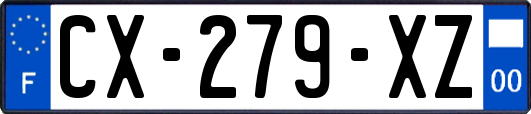 F
CX-279-XZ
00